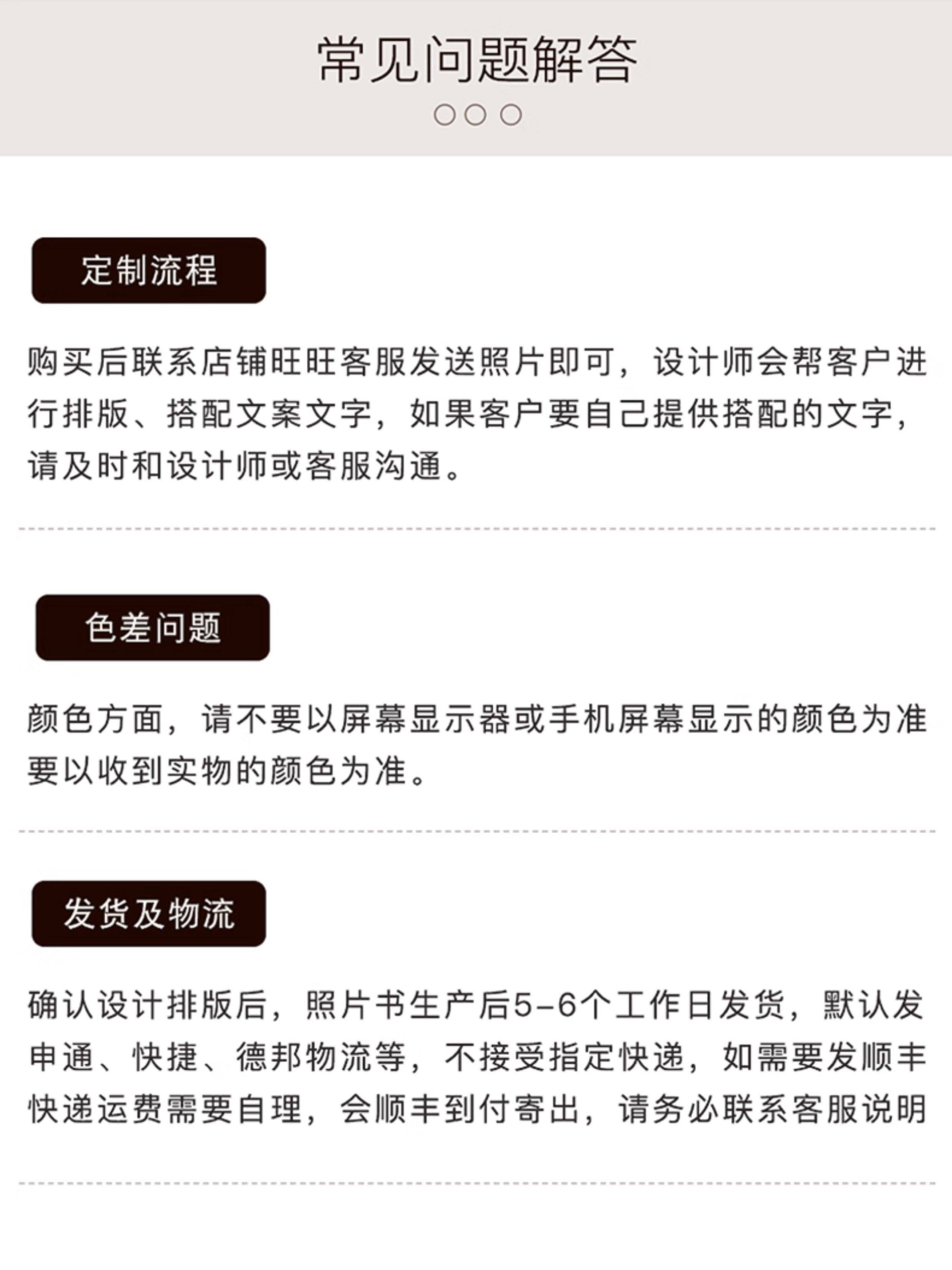 常见问题解答

定制流程

购买后联系店铺旺旺客服发送照片即可，设计师会帮客户进行排版、搭配文案文字，如果客户要自己提供搭配的文字，请及时和设计师或客服沟通。

色差问题

颜色方面，请不要以屏幕显示器或手机屏幕显示的颜色为准要以收到实物的颜色为准。

发货及物流

确认设计排版后，照片书生产后5-6个工作日发货，默认发申通、快捷、德邦物流等，不接受指定快递，如需要发顺丰快递运费需要自理，会顺丰到付寄出，请务必联系客服说明